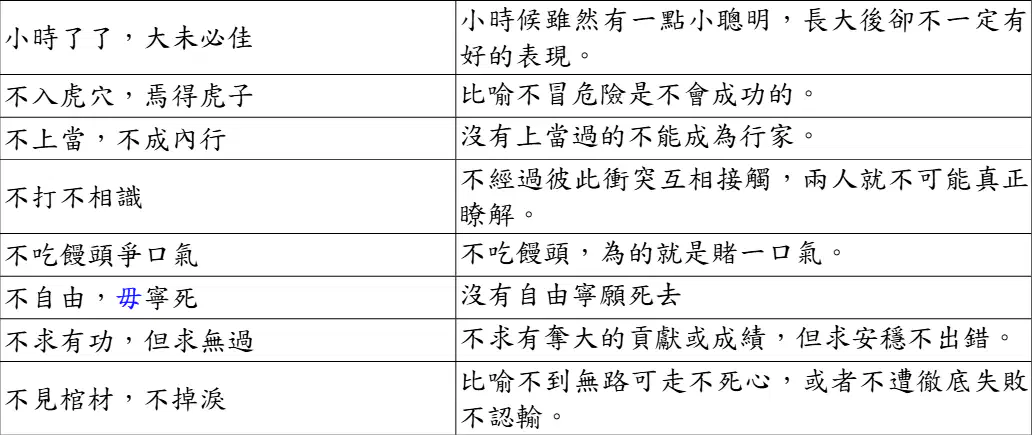 | 小時了了，大未必佳 | 小時候雖然有一點小聰明，長大後卻不一定有好的表現。 |
|---|---|
| 不入虎穴，焉得虎子 | 比喻不冒危險是不會成功的。 |
| 不上當，不成內行 | 沒有上當過的不能成為行家。 |
| 不打不相識 | 不經過彼此衝突互相接觸，兩人就不可能真正瞭解。 |
| 不吃饅頭爭口氣 | 不吃饅頭，為的就是賭一口氣。 |
| 不自由，毋寧死 | 沒有自由寧願死去 |
| 不求有功，但求無過 | 不求有奪大的貢獻或成績，但求安穩不出錯。 |
| 不見棺材，不掉淚 | 比喻不到無路可走不死心，或者不遭徹底失敗不認輸。 |